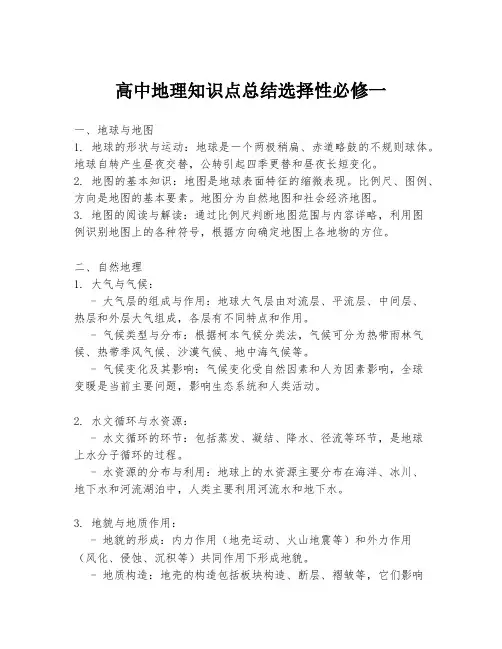 高中地理知识点总结选择性必修一

一、地球与地图

1. 地球的形状与运动：地球是一个两极稍扁、赤道略鼓的不规则球体。地球自转产生昼夜交替，公转引起四季更替和昼夜长短变化。

2. 地图的基本知识：地图是地球表面特征的缩微表现。比例尺、图例、方向是地图的基本要素。地图分为自然地图和社会经济地图。

3. 地图的阅读与解读：通过比例尺判断地图范围与内容详略，利用图例识别地图上的各种符号，根据方向确定地图上各地物的方位。

二、自然地理

1. 大气与气候：

- 大气层的组成与作用：地球大气层由对流层、平流层、中间层、热层和外层大气组成，各层有不同特点和作用。

- 气候类型与分布：根据柯本气候分类法，气候可分为热带雨林气候、热带季风气候、沙漠气候、地中海气候等。

- 气候变化及其影响：气候变化受自然因素和人为因素影响，全球变暖是当前主要问题，影响生态系统和人类活动。

2. 水文循环与水资源：

- 水文循环的环节：包括蒸发、凝结、降水、径流等环节，是地球上水分子循环的过程。

- 水资源的分布与利用：地球上的水资源主要分布在海洋、冰川、地下水和河流湖泊中，人类主要利用河流水和地下水。

3. 地貌与地质作用：

- 地貌的形成：内力作用（地壳运动、火山地震等）和外力作用（风化、侵蚀、沉积等）共同作用下形成地貌。

- 地质构造：地壳的构造包括板块构造、断层、褶皱等，它们影响